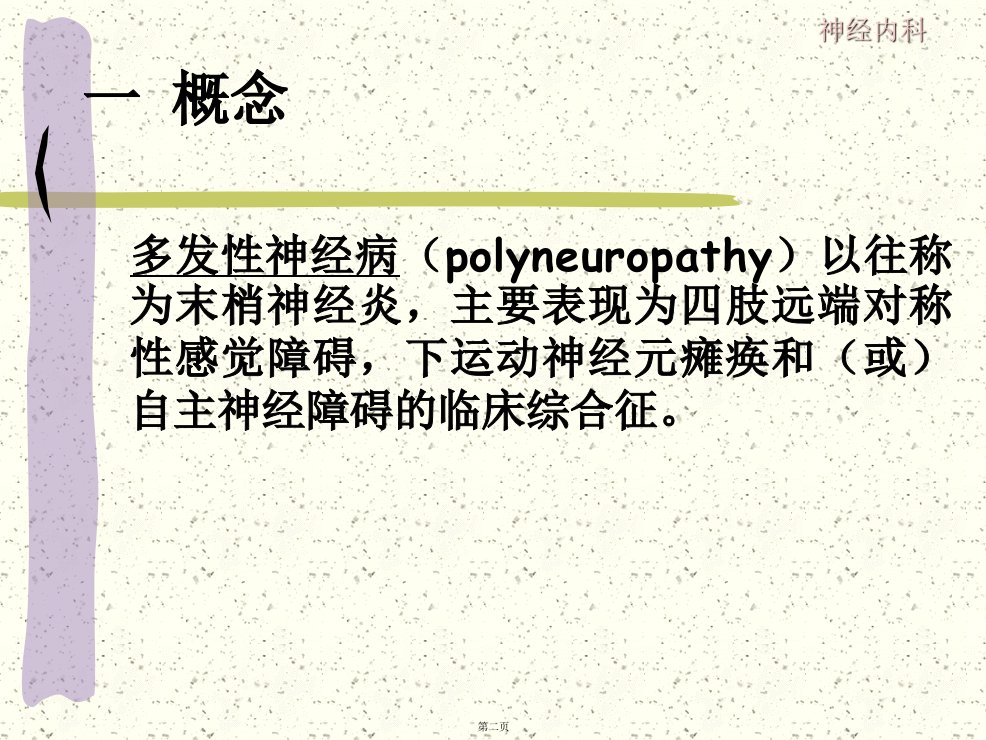 神经内科

一 概念

多发性神经病（polyneuropathy）以往称为末梢神经炎，主要表现为四肢远端对称性感觉障碍，下运动神经元瘫痪和（或）自主神经障碍的临床综合征。

第二页